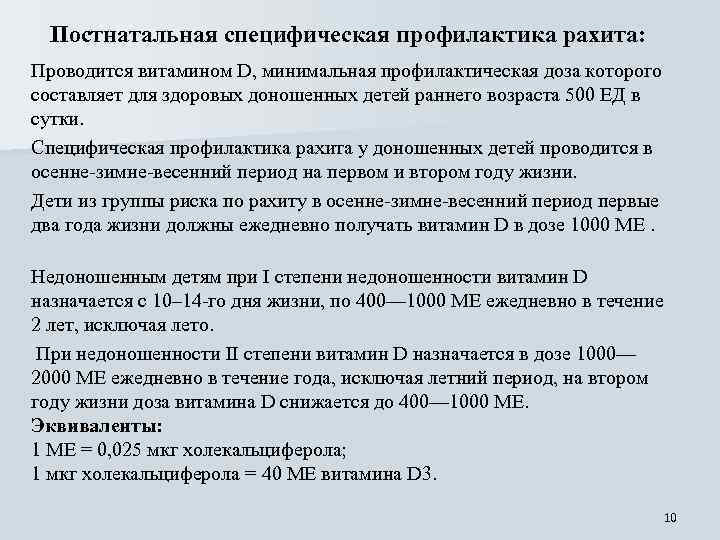 Постнатальная специфическая профилактика рахита:

Проводится витамином D, минимальная профилактическая доза которого составляет для здоровых доношенных детей раннего возраста 500 ЕД в сутки.

Специфическая профилактика рахита у доношенных детей проводится в осенне-зимне-весенний период на первом и втором году жизни.

Дети из группы риска по рахиту в осенне-зимне-весенний период первые два года жизни должны ежедневно получать витамин D в дозе 1000 МЕ .

Недоношенным детям при I степени недоношенности витамин D назначается с 10–14-го дня жизни, по 400—1000 МЕ ежедневно в течение 2 лет, исключая лето.

При недоношенности II степени витамин D назначается в дозе 1000—2000 МЕ ежедневно в течение года, исключая летний период, на втором году жизни доза витамина D снижается до 400—1000 МЕ.
Эквиваленты:
1 МЕ = 0,025 мкг холекальциферола;
1 мкг холекальциферола = 40 МЕ витамина D3.

10